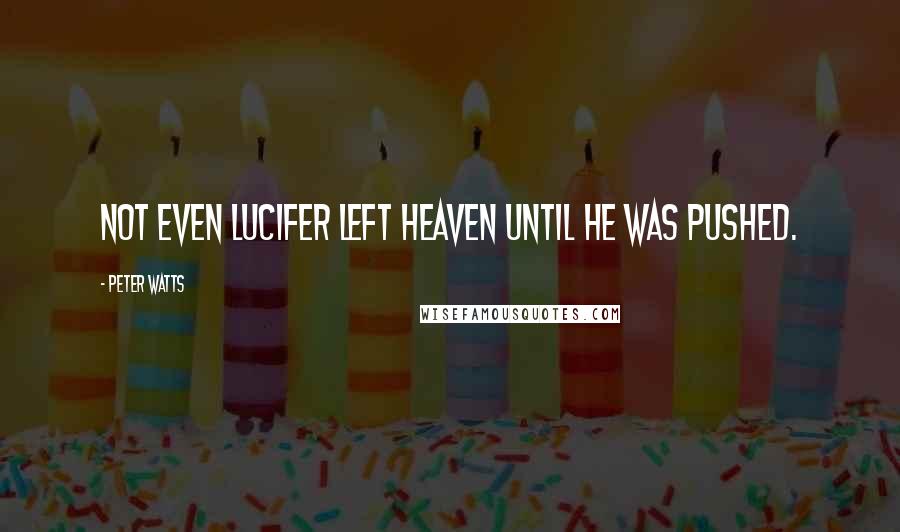 NOT EVEN LUCIFER LEFT HEAVEN UNTIL HE WAS PUSHED.

- PETER WATTS

WISEFAMOUSQUOTES.COM